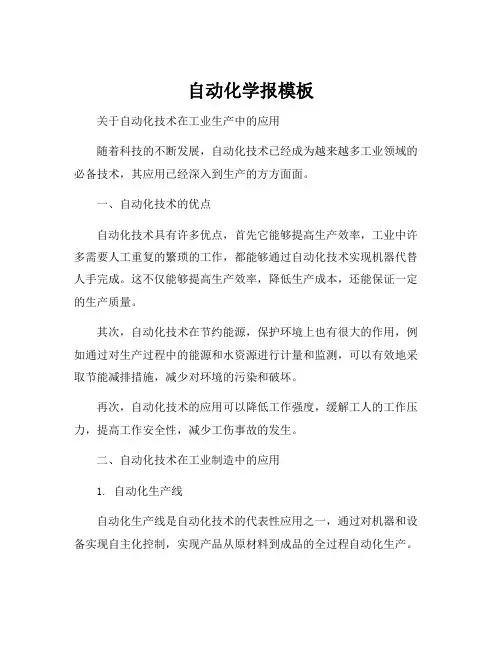 自动化学报模板

关于自动化技术在工业生产中的应用

随着科技的不断发展，自动化技术已经成为越来越多工业领域的必备技术，其应用已经深入到生产的方方面面。

一、自动化技术的优点

自动化技术具有许多优点，首先它能够提高生产效率，工业中许多需要人工重复的繁琐的工作，都能够通过自动化技术实现机器代替人手完成。这不仅能够提高生产效率，降低生产成本，还能保证一定的生产质量。

其次，自动化技术在节约能源，保护环境上也有很大的作用，例如通过对生产过程中的能源和水资源进行计量和监测，可以有效地采取节能减排措施，减少对环境的污染和破坏。

再次，自动化技术的应用可以降低工作强度，缓解工人的工作压力，提高工作安全性，减少工伤事故的发生。

二、自动化技术在工业制造中的应用

1. 自动化生产线

自动化生产线是自动化技术的代表性应用之一，通过对机器和设备实现自主化控制，实现产品从原材料到成品的全过程自动化生产。